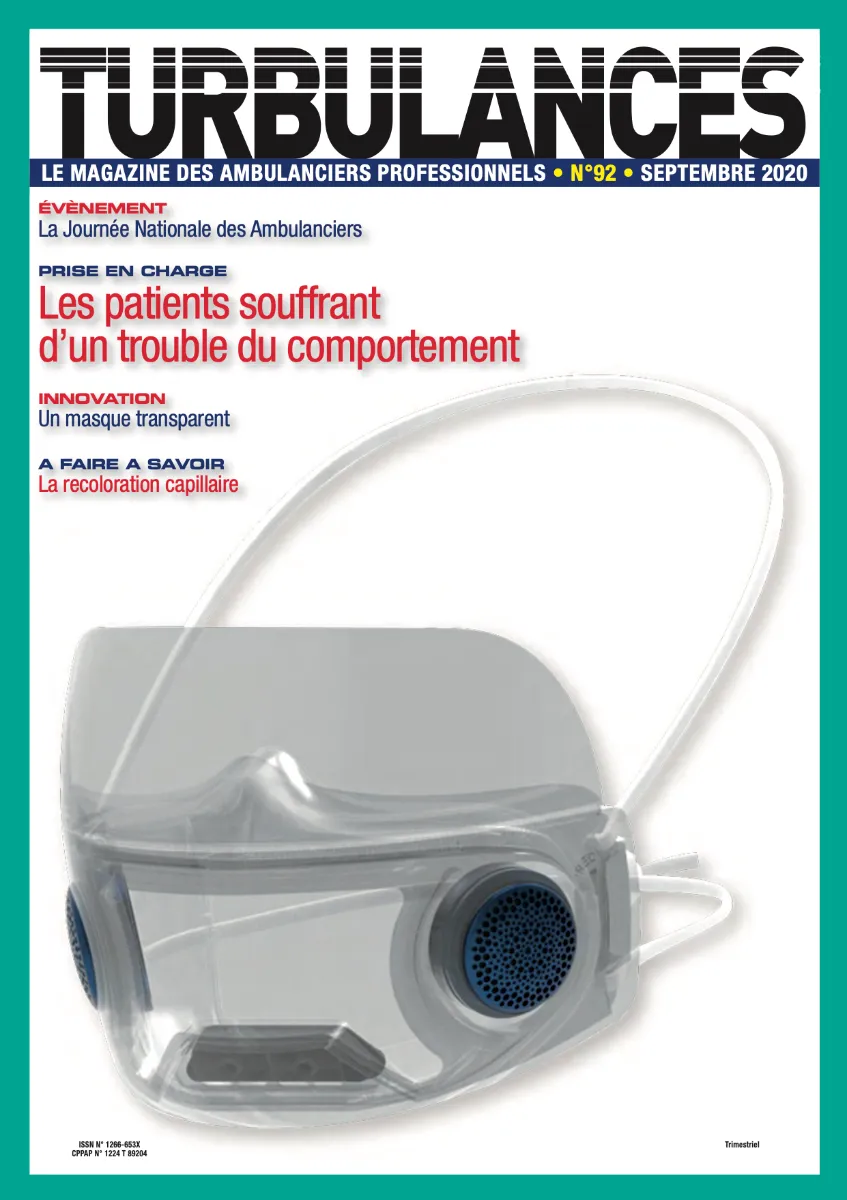 TURBULANCES

LE MAGAZINE DES AMBULANCIERS PROFESSIONNELS • N°92 • SEPTEMBRE 2020

ÉVÈNEMENT
La Journée Nationale des Ambulanciers

PRISE EN CHARGE
Les patients souffrant d'un trouble du comportement

INNOVATION
Un masque transparent

A FAIRE A SAVOIR
La recoloration capillaire

ISSN N° 1266-653X
CPPAP N° 1224 T 89204

Trimestriel